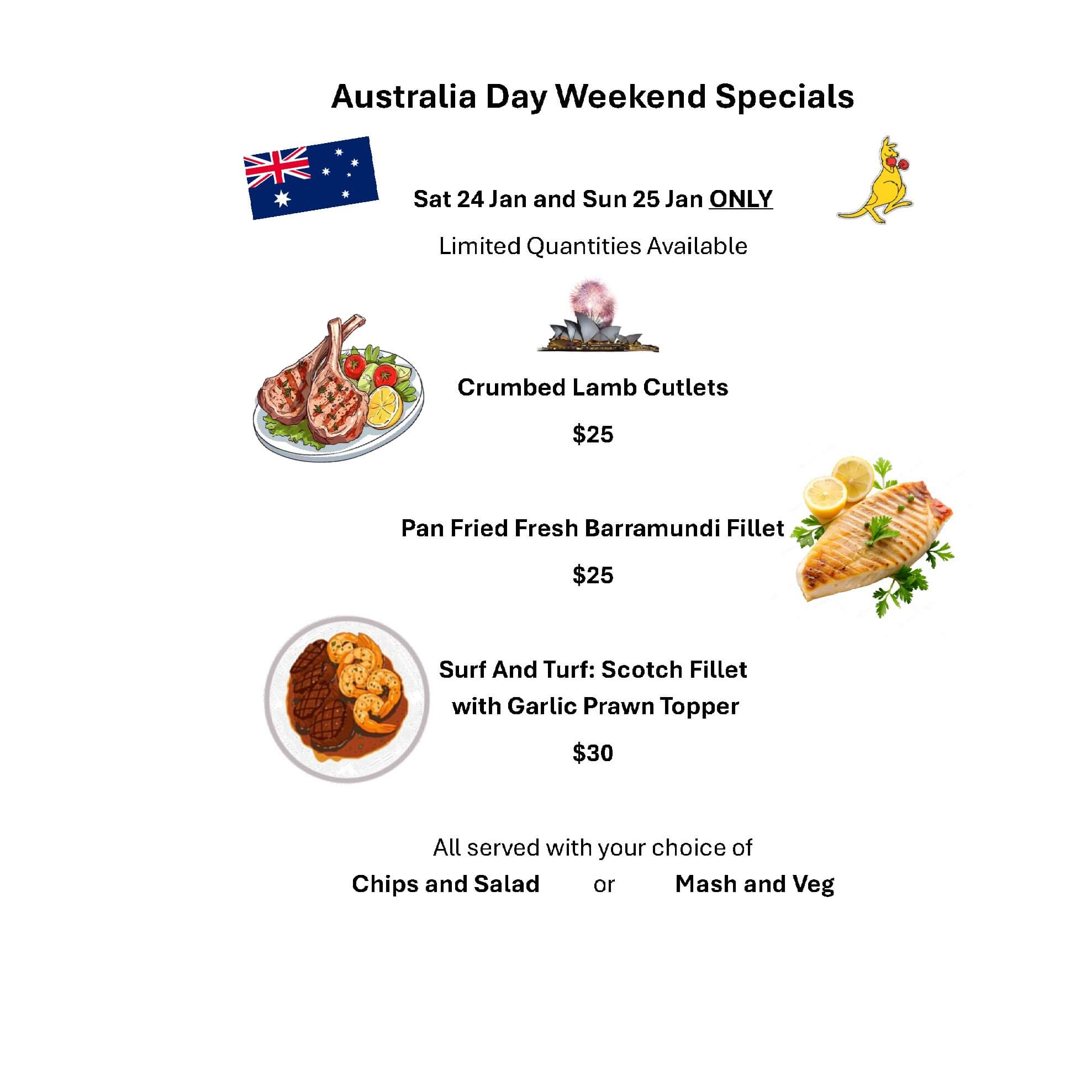 Australia Day Weekend Specials

Sat 24 Jan and Sun 25 Jan ONLY

Limited Quantities Available

Crumbed Lamb Cutlets

$25

Pan Fried Fresh Barramundi Fillet

$25

Surf And Turf: Scotch Fillet
with Garlic Prawn Topper

$30

All served with your choice of

Chips and Salad or Mash and Veg